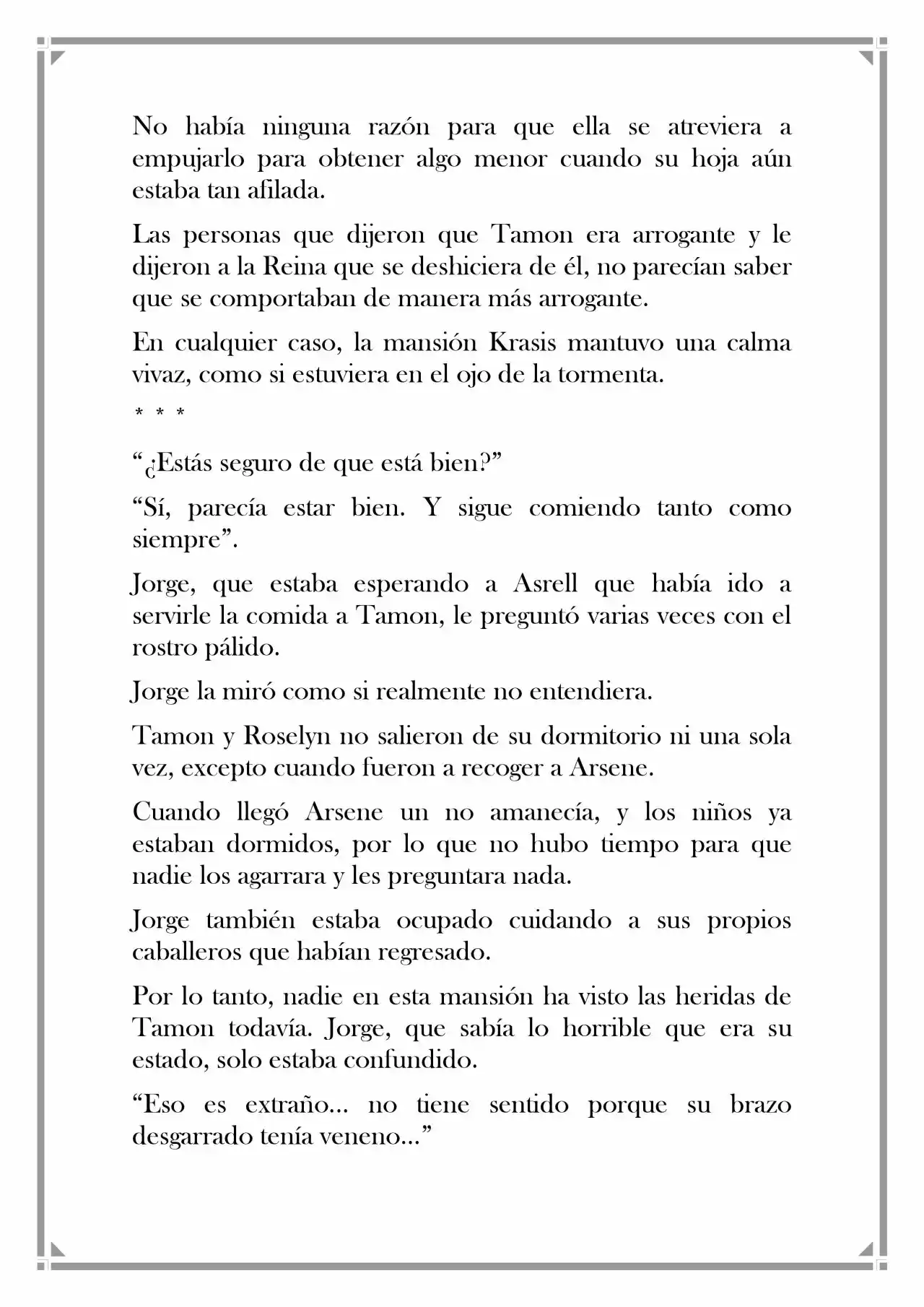 No había ninguna razón para que ella se atreviera a empujarlo para obtener algo menor cuando su hoja aún estaba tan afilada.

Las personas que dijeron que Tamon era arrogante y le dijeron a la Reina que se deshiciera de él, no parecían saber que se comportaban de manera más arrogante.

En cualquier caso, la mansión Krasis mantuvo una calma vivaz, como si estuviera en el ojo de la tormenta.

* * *

"¿Estás seguro de que está bien?"

"Sí, parecía estar bien. Y sigue comiendo tanto como siempre".

Jorge, que estaba esperando a Asrell que había ido a servirle la comida a Tamon, le preguntó varias veces con el rostro pálido.

Jorge la miró como si realmente no entendiera.

Tamon y Roselyn no salieron de su dormitorio ni una sola vez, excepto cuando fueron a recoger a Arsene.

Cuando llegó Arsene un no amanecía, y los niños ya estaban dormidos, por lo que no hubo tiempo para que nadie los agarrara y les preguntara nada.

Jorge también estaba ocupado cuidando a sus propios caballeros que habían regresado.

Por lo tanto, nadie en esta mansión ha visto las heridas de Tamon todavía. Jorge, que sabía lo horrible que era su estado, solo estaba confundido.

"Eso es extraño... no tiene sentido porque su brazo desgarrado tenía veneno..."